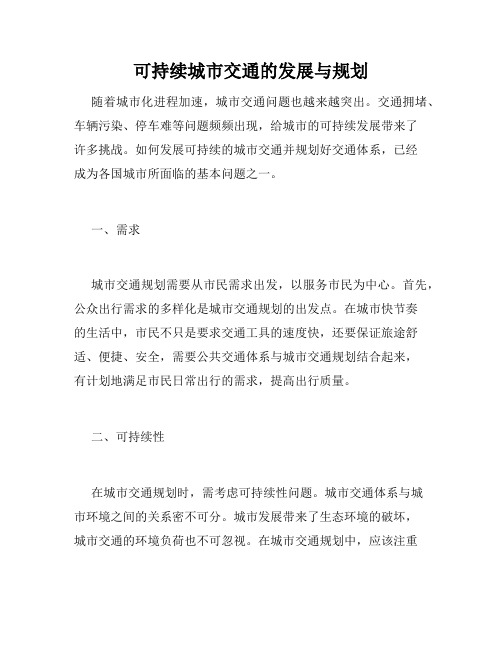 可持续城市交通的发展与规划

随着城市化进程加速，城市交通问题也越来越突出。交通拥堵、车辆污染、停车难等问题频频出现，给城市的可持续发展带来了许多挑战。如何发展可持续的城市交通并规划好交通体系，已经成为各国城市所面临的基本问题之一。

一、需求

城市交通规划需要从市民需求出发，以服务市民为中心。首先，公众出行需求的多样化是城市交通规划的出发点。在城市快节奏的生活中，市民不只是要求交通工具的速度快，还要保证旅途舒适、便捷、安全，需要公共交通体系与城市交通规划结合起来，有计划地满足市民日常出行的需求，提高出行质量。

二、可持续性

在城市交通规划时，需考虑可持续性问题。城市交通体系与城市环境之间的关系密不可分。城市发展带来了生态环境的破坏，城市交通的环境负荷也不可忽视。在城市交通规划中，应该注重